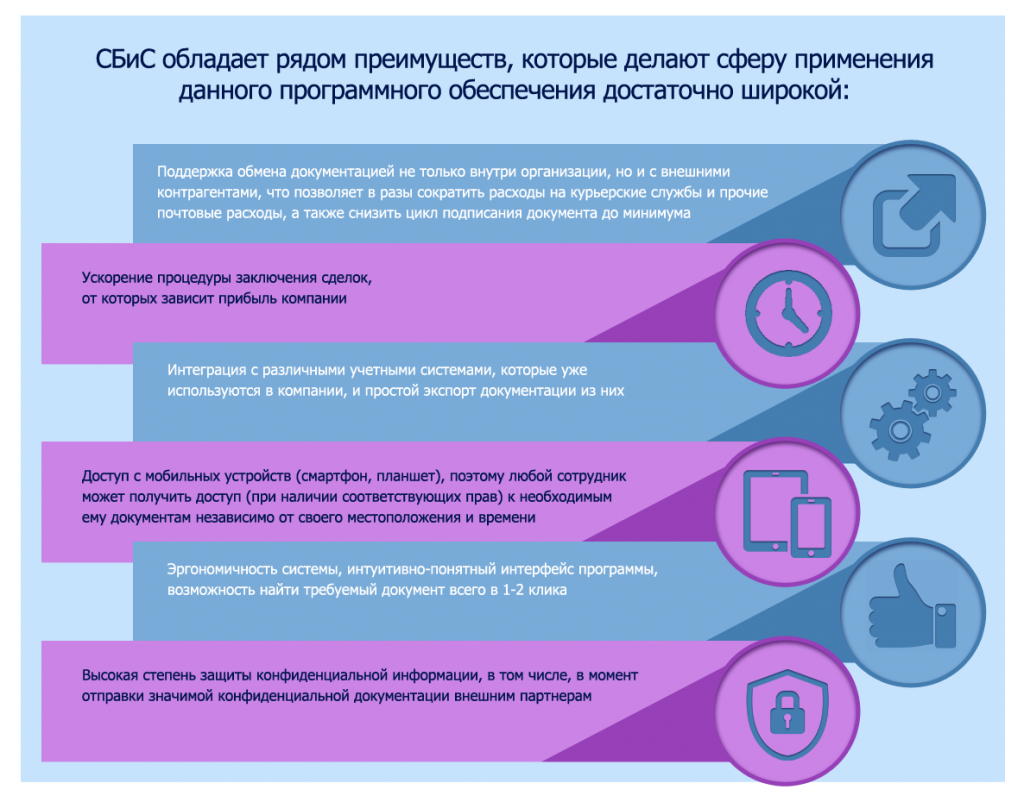 СБиС обладает рядом преимуществ, которые делают сферу применения данного программного обеспечения достаточно широкой:

Поддержка обмена документацией не только внутри организации, но и с внешними контрагентами, что позволяет в разы сократить расходы на курьерские службы и прочие почтовые расходы, а также снизить цикл подписания документа до минимума

Ускорение процедуры заключения сделок, от которых зависит прибыль компании

Интеграция с различными учетными системами, которые уже используются в компании, и простой экспорт документации из них

Доступ с мобильных устройств (смартфон, планшет), поэтому любой сотрудник может получить доступ (при наличии соответствующих прав) к необходимым ему документам независимо от своего местоположения и времени

Эргономичность системы, интуитивно-понятный интерфейс программы, возможность найти требуемый документ всего в 1-2 клика

Высокая степень защиты конфиденциальной информации, в том числе, в момент отправки значимой конфиденциальной документации внешним партнерам